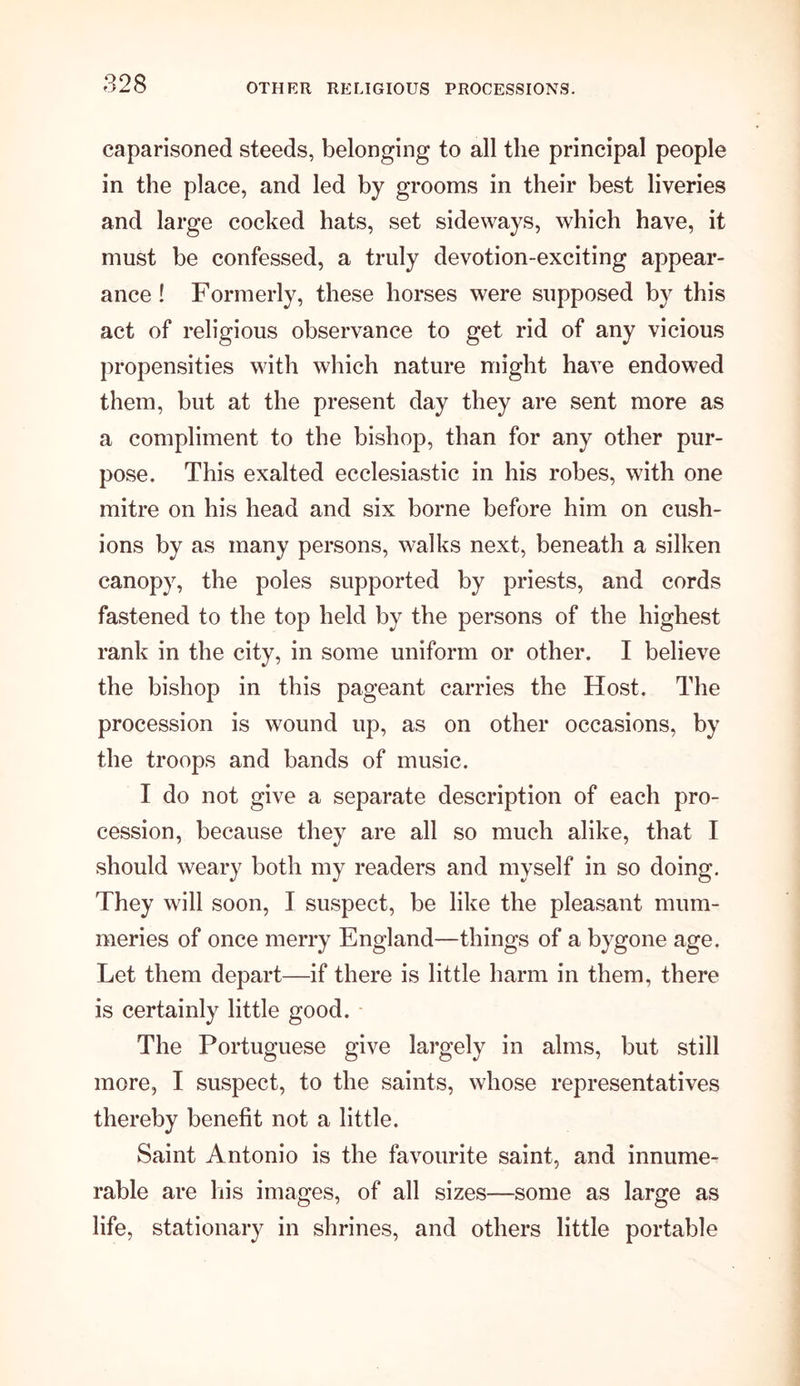 328 OTHER RELIGIOUS PROCESSIONS.

caparisoned steeds, belonging to all the principal people in the place, and led by grooms in their best liveries and large cocked hats, set sideways, which have, it must be confessed, a truly devotion-exciting appearance! Formerly, these horses were supposed by this act of religious observance to get rid of any vicious propensities with which nature might have endowed them, but at the present day they are sent more as a compliment to the bishop, than for any other purpose. This exalted ecclesiastic in his robes, with one mitre on his head and six borne before him on cushions by as many persons, walks next, beneath a silken canopy, the poles supported by priests, and cords fastened to the top held by the persons of the highest rank in the city, in some uniform or other. I believe the bishop in this pageant carries the Host. The procession is wound up, as on other occasions, by the troops and bands of music.

I do not give a separate description of each procession, because they are all so much alike, that I should weary both my readers and myself in so doing. They will soon, I suspect, be like the pleasant mummeries of once merry England—things of a bygone age. Let them depart—if there is little harm in them, there is certainly little good.

The Portuguese give largely in alms, but still more, I suspect, to the saints, whose representatives thereby benefit not a little.

Saint Antonio is the favourite saint, and innumerable are his images, of all sizes—some as large as life, stationary in shrines, and others little portable